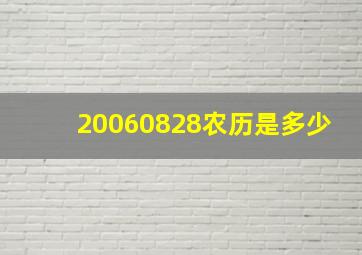 20060828农历是多少